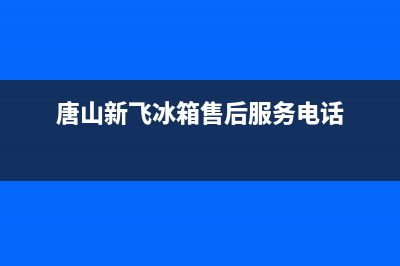 唐山新飞冰箱售后服务电话